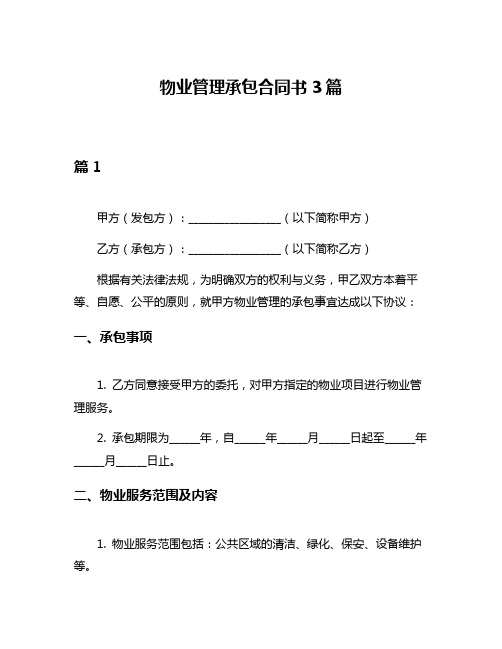 物业管理承包合同书 3 篇

篇 1

甲方（发包方）：________________（以下简称甲方）

乙方（承包方）：________________（以下简称乙方）

根据有关法律法规，为明确双方的权利与义务，甲乙双方本着平等、自愿、公平的原则，就甲方物业管理的承包事宜达成以下协议：

一、承包事项

1. 乙方同意接受甲方的委托，对甲方指定的物业项目进行物业管理服务。

2. 承包期限为_____年，自_____年_____月_____日起至_____年_____月_____日止。

二、物业服务范围及内容

1. 物业服务范围包括：公共区域的清洁、绿化、保安、设备维护等。